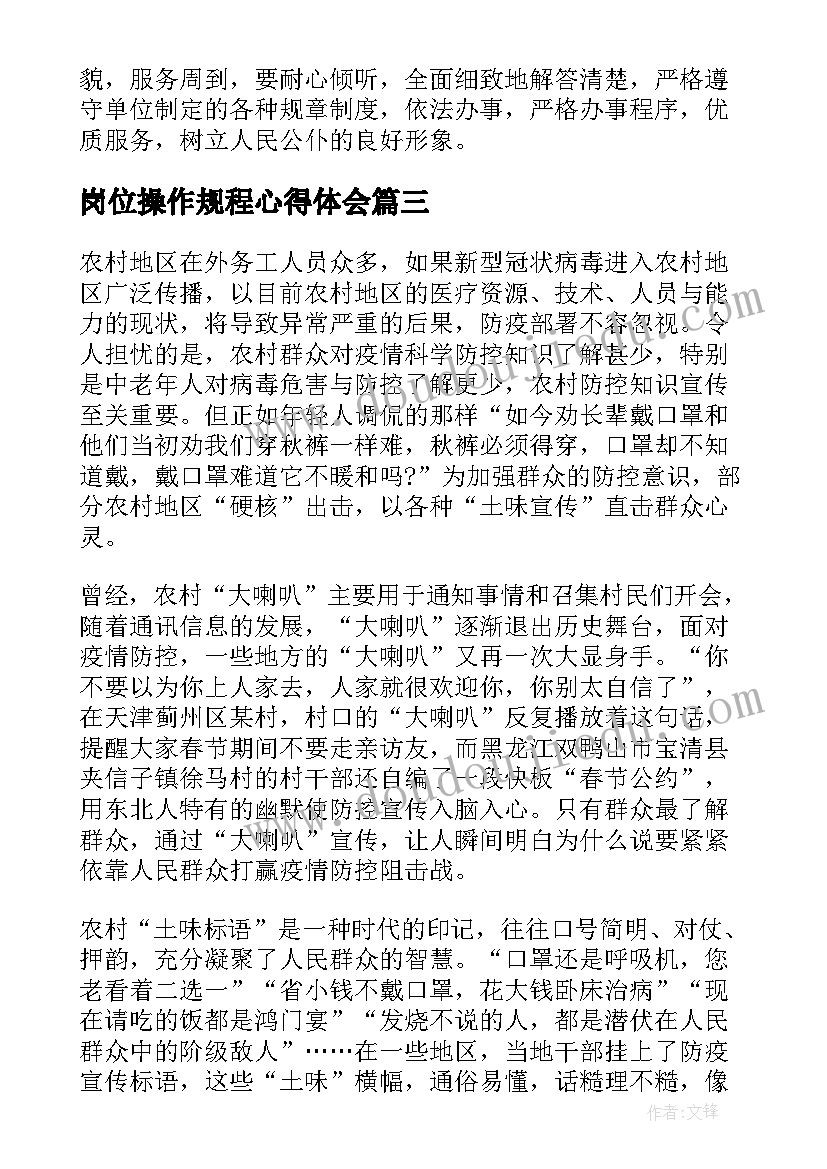 貌，服务周到，要耐心倾听，全面细致地解答清楚，严格遵守单位制定的各种规章制度，依法办事，严格办事程序，优质服务，树立人民公仆的良好形象。

岗位操作规程心得体会篇三

农村地区在外务工人员众多，如果新型冠状病毒进入农村地区广泛传播，以目前农村地区的医疗资源、技术、人员与能力的现状，将导致异常严重的后果，防疫部署不容忽视。令人担忧的是，农村群众对疫情科学防控知识了解甚少，特别是中老年人对病毒危害与防控了解更少，农村防控知识宣传至关重要。但正如年轻人调侃的那样“如今劝长辈戴口罩和他们当初劝我们穿秋裤一样难，秋裤必须得穿，口罩却不知道戴，戴口罩难道它不暖和吗?”为加强群众的防控意识，部分农村地区“硬核”出击，以各种“土味宣传”直击群众心灵。

曾经，农村“大喇叭”主要用于通知事情和召集村民们开会，随着通讯信息的发展，“大喇叭”逐渐退出历史舞台，面对疫情防控，一些地方的“大喇叭”又再一次大显身手。“你不要以为你上人家去，人家就很欢迎你，你别太自信了”，在天津蓟州区某村，村口的“大喇叭”反复播放着这句话，提醒大家春节期间不要走亲访友，而黑龙江双鸭山市宝清县夹信子镇徐马村的村干部还自编了一段快板“春节公约”，用东北人特有的幽默使防控宣传入脑入心。只有群众最了解群众，通过“大喇叭”宣传，让人瞬间明白为什么说要紧紧依靠人民群众打赢疫情防控阻击战。

农村“土味标语”是一种时代的印记，往往口号简明、对仗、押韵，充分凝聚了人民群众的智慧。“口罩还是呼吸机，您老看着二选一”“省小钱不戴口罩，花大钱卧床治病”“现在请吃的饭都是鸿门宴”“发烧不说的人，都是潜伏在人民群众中的阶级敌人”……在一些地区，当地干部挂上了防疫宣传标语，这些“土味”横幅，通俗易懂，话糙理不糙，像

作者:文锋